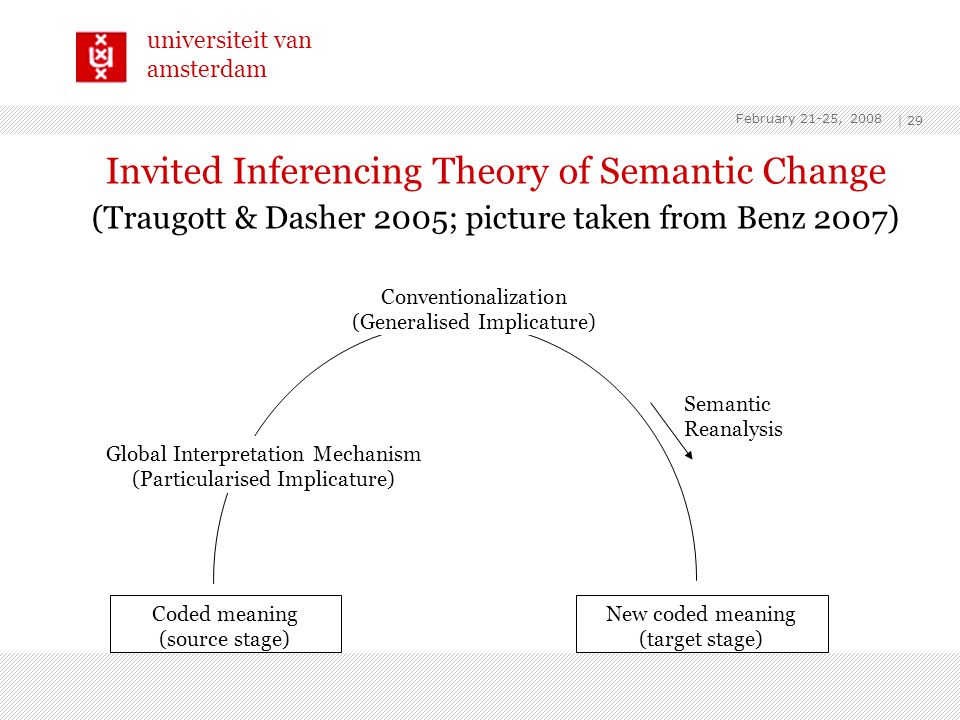 universiteit van amsterdam

February 21-25, 2008 | 29

Invited Inferencing Theory of Semantic Change
(Traugott & Dasher 2005; picture taken from Benz 2007)

Conventionalization
(Generalised Implicature)

Semantic
Reanalysis

Global Interpretation Mechanism
(Particularised Implicature)

Coded meaning
(source stage)

New coded meaning
(target stage)